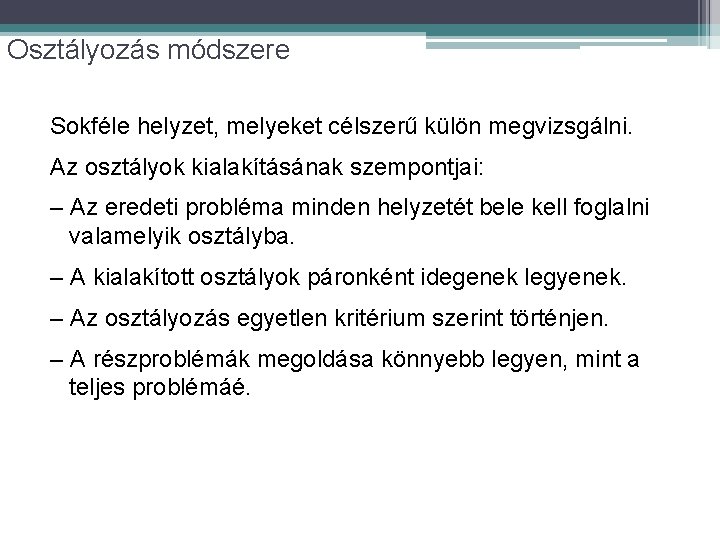 Osztályozás módszere

Sokféle helyzet, melyeket célszerű külön megvizsgálni.

Az osztályok kialakításának szempontjai:

– Az eredeti probléma minden helyzetét bele kell foglalni valamelyik osztályba.

– A kialakított osztályok páronként idegenek legyenek.

– Az osztályozás egyetlen kritérium szerint történjen.

– A részproblémák megoldása könnyebb legyen, mint a teljes problémáé.